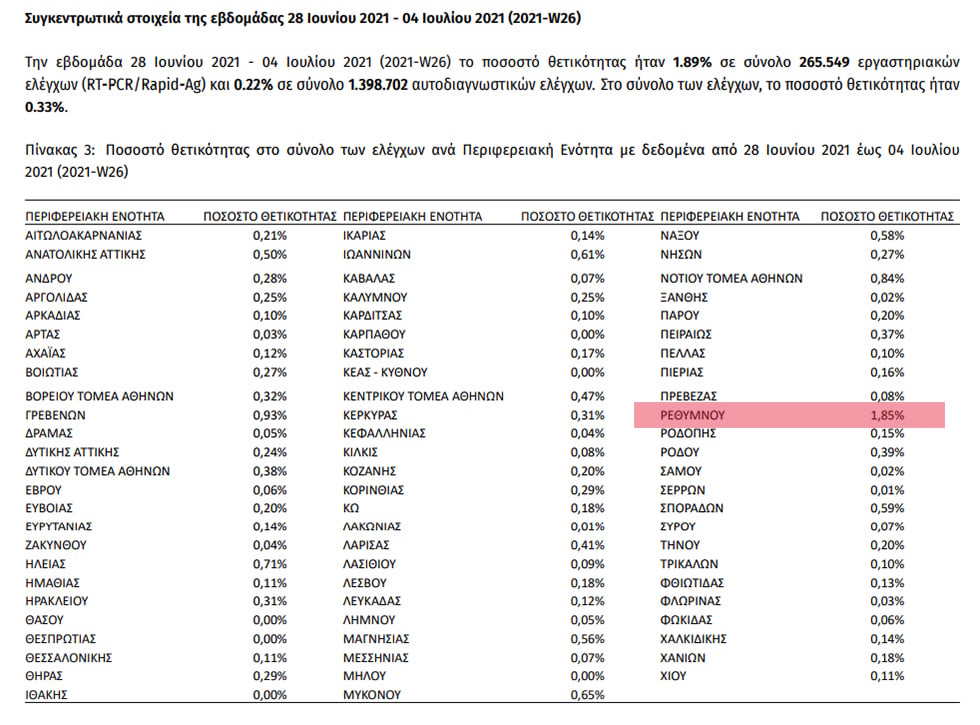 Συγκεντρωτικά στοιχεία της εβδομάδας 28 Ιουνίου 2021 - 04 Ιουλίου 2021 (2021-W26)

Την εβδομάδα 28 Ιουνίου 2021 - 04 Ιουλίου 2021 (2021-W26) το ποσοστό θετικότητας ήταν 1.89% σε σύνολο 265.549 εργαστηριακών ελέγχων (RT-PCR/Rapid-Ag) και 0.22% σε σύνολο 1.398.702 αυτοδιαγνωστικών ελέγχων. Στο σύνολο των ελέγχων, το ποσοστό θετικότητας ήταν 0.33%.

Πίνακας 3: Ποσοστό θετικότητας στο σύνολο των ελέγχων ανά Περιφερειακή Ενότητα με δεδομένα από 28 Ιουνίου 2021 έως 04 Ιουλίου 2021 (2021-W26)

| ΠΕΡΙΦΕΡΕΙΑΚΗ ΕΝΟΤΗΤΑ | ΠΟΣΟΣΤΟ ΘΕΤΙΚΟΤΗΤΑΣ | ΠΕΡΙΦΕΡΕΙΑΚΗ ΕΝΟΤΗΤΑ | ΠΟΣΟΣΤΟ ΘΕΤΙΚΟΤΗΤΑΣ | ΠΕΡΙΦΕΡΕΙΑΚΗ ΕΝΟΤΗΤΑ | ΠΟΣΟΣΤΟ ΘΕΤΙΚΟΤΗΤΑΣ |
|---|---|---|---|---|---|
| ΑΙΤΩΛΟΑΚΑΡΝΑΝΙΑΣ | 0,21% | ΙΚΑΡΙΑΣ | 0,14% | ΝΑΞΟΥ | 0,58% |
| ΑΝΑΤΟΛΙΚΗΣ ΑΤΤΙΚΗΣ | 0,50% | ΙΩΑΝΝΙΝΩΝ | 0,61% | ΝΗΣΩΝ | 0,27% |
| ΑΝΔΡΟΥ | 0,28% | ΚΑΒΑΛΑΣ | 0,07% | ΝΟΤΙΟΥ ΤΟΜΕΑ ΑΘΗΝΩΝ | 0,84% |
| ΑΡΓΟΛΙΔΑΣ | 0,25% | ΚΑΛΥΜΝΟΥ | 0,25% | ΞΑΝΘΗΣ | 0,02% |
| ΑΡΚΑΔΙΑΣ | 0,10% | ΚΑΡΔΙΤΣΑΣ | 0,10% | ΠΑΡΟΥ | 0,20% |
| ΑΡΤΑΣ | 0,03% | ΚΑΡΠΑΘΟΥ | 0,00% | ΠΕΙΡΑΙΩΣ | 0,37% |
| ΑΧΑΪΑΣ | 0,12% | ΚΑΣΤΟΡΙΑΣ | 0,17% | ΠΕΛΛΑΣ | 0,10% |
| ΒΟΙΩΤΙΑΣ | 0,27% | ΚΕΑΣ - ΚΥΘΝΟΥ | 0,00% | ΠΙΕΡΙΑΣ | 0,16% |
| ΒΟΡΕΙΟΥ ΤΟΜΕΑ ΑΘΗΝΩΝ | 0,32% | ΚΕΝΤΡΙΚΟΥ ΤΟΜΕΑ ΑΘΗΝΩΝ | 0,47% | ΠΡΕΒΕΖΑΣ | 0,08% |
| ΓΡΕΒΕΝΩΝ | 0,93% | ΚΕΡΚΥΡΑΣ | 0,31% | ΡΕΘΥΜΝΟΥ | 1,85% |
| ΔΡΑΜΑΣ | 0,05% | ΚΕΦΑΛΛΗΝΙΑΣ | 0,04% | ΡΟΔΟΠΗΣ | 0,15% |
| ΔΥΤΙΚΗΣ ΑΤΤΙΚΗΣ | 0,24% | ΚΙΛΚΙΣ | 0,08% | ΡΟΔΟΥ | 0,39% |
| ΔΥΤΙΚΟΥ ΤΟΜΕΑ ΑΘΗΝΩΝ | 0,38% | ΚΟΖΑΝΗΣ | 0,20% | ΣΑΜΟΥ | 0,02% |
| ΕΒΡΟΥ | 0,06% | ΚΟΡΙΝΘΙΑΣ | 0,29% | ΣΕΡΡΩΝ | 0,01% |
| ΕΥΒΟΙΑΣ | 0,20% | ΚΩ | 0,18% | ΣΠΟΡΑΔΩΝ | 0,59% |
| ΕΥΡΥΤΑΝΙΑΣ | 0,14% | ΛΑΚΩΝΙΑΣ | 0,01% | ΣΥΡΟΥ | 0,07% |
| ΖΑΚΥΝΘΟΥ | 0,04% | ΛΑΡΙΣΑΣ | 0,41% | ΤΗΝΟΥ | 0,20% |
| ΗΛΕΙΑΣ | 0,71% | ΛΑΣΙΘΙΟΥ | 0,09% | ΤΡΙΚΑΛΩΝ | 0,10% |
| ΗΜΑΘΙΑΣ | 0,11% | ΛΕΣΒΟΥ | 0,18% | ΦΘΙΩΤΙΔΑΣ | 0,13% |
| ΗΡΑΚΛΕΙΟΥ | 0,31% | ΛΕΥΚΑΔΑΣ | 0,12% | ΦΛΩΡΙΝΑΣ | 0,03% |
| ΘΑΣΟΥ | 0,00% | ΛΗΜΝΟΥ | 0,05% | ΦΩΚΙΔΑΣ | 0,06% |
| ΘΕΣΠΡΩΤΙΑΣ | 0,00% | ΜΑΓΝΗΣΙΑΣ | 0,56% | ΧΑΛΚΙΔΙΚΗΣ | 0,14% |
| ΘΕΣΣΑΛΟΝΙΚΗΣ | 0,11% | ΜΕΣΣΗΝΙΑΣ | 0,07% | ΧΑΝΙΩΝ | 0,18% |
| ΘΗΡΑΣ | 0,29% | ΜΗΛΟΥ | 0,00% | ΧΙΟΥ | 0,11% |
| ΙΘΑΚΗΣ | 0,00% | ΜΥΚΟΝΟΥ | 0,65% | | |